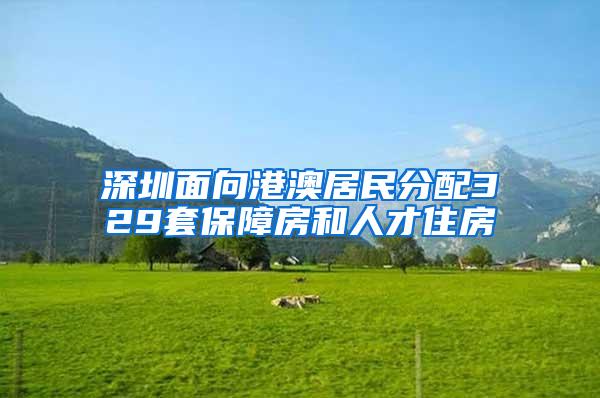 深圳面向港澳居民分配329套保障房和人才住房